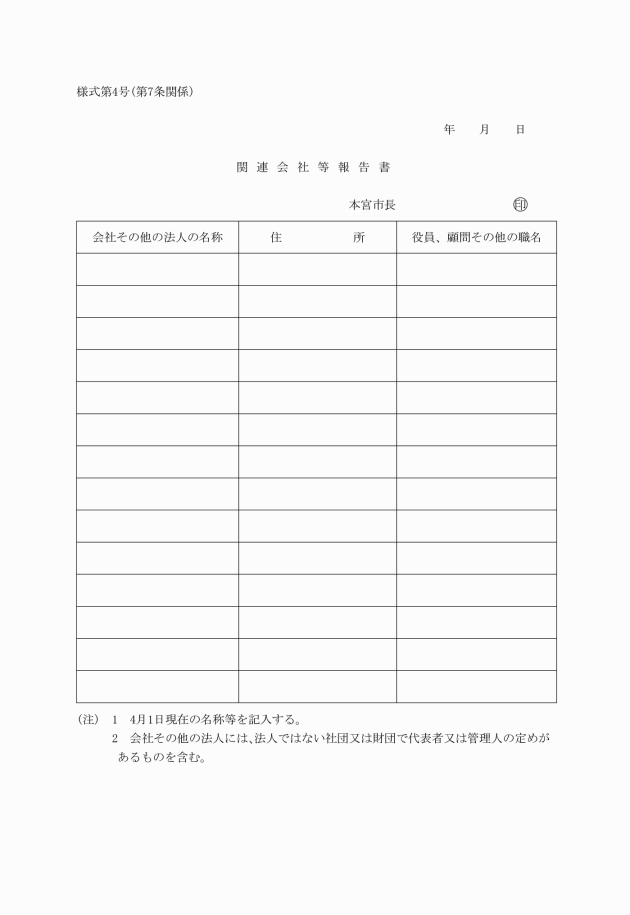 様式第4号(第7条関係)

年　月　日

関連会社等報告書

本宮市長　㊞

| 会社その他の法人の名称 | 住　所 | 役員、顧問その他の職名 |
|---|---|---|
| | | |
| | | |
| | | |
| | | |
| | | |
| | | |
| | | |
| | | |
| | | |
| | | |
| | | |
| | | |
| | | |
| | | |

(注)　1　4月1日現在の名称等を記入する。
2　会社その他の法人には、法人ではない社団又は財団で代表者又は管理人の定めがあるものを含む。